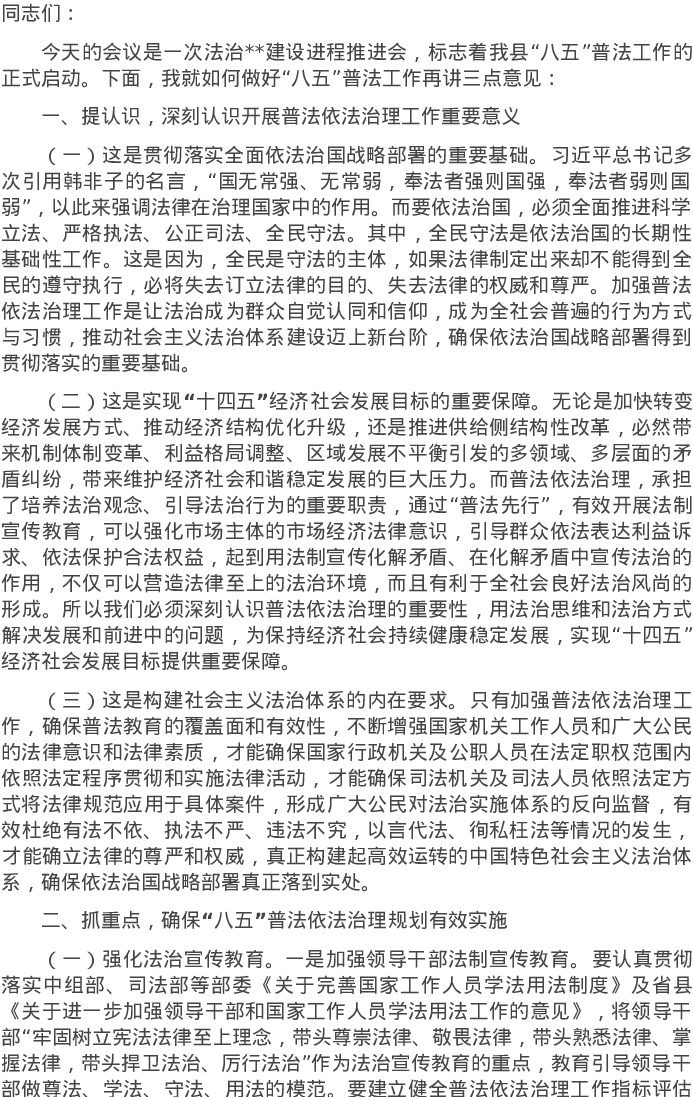 同志们：

今天的会议是一次法治**建设进程推进会，标志着我县“八五”普法工作的正式启动。下面，我就如何做好“八五”普法工作再讲三点意见：

一、提认识，深刻认识开展普法依法治理工作重要意义

（一）这是贯彻落实全面依法治国战略部署的重要基础。习近平总书记多次引用韩非子的名言，“国无常强、无常弱，奉法者强则国强，奉法者弱则国弱”，以此来强调法律在治理国家中的作用。而要依法治国，必须全面推进科学立法、严格执法、公正司法、全民守法。其中，全民守法是依法治国的长期性基础性工作。这是因为，全民是守法的主体，如果法律制定出来却不能得到全民的遵守执行，必将失去订立法律的目的、失去法律的权威和尊严。加强普法依法治理工作是让法治成为群众自觉认同和信仰，成为全社会普遍的行为方式与习惯，推动社会主义法治体系建设迈上新台阶，确保依法治国战略部署得到贯彻落实的重要基础。

（二）这是实现“十四五”经济社会发展目标的重要保障。无论是加快转变经济发展方式、推动经济结构优化升级，还是推进供给侧结构性改革，必然带来机制体制变革、利益格局调整、区域发展不平衡引发的多领域、多层面的矛盾纠纷，带来维护经济社会和谐稳定发展的巨大压力。而普法依法治理，承担了培养法治观念、引导法治行为的重要职责，通过“普法先行”，有效开展法制宣传教育，可以强化市场主体的市场经济法律意识，引导群众依法表达利益诉求、依法保护合法权益，起到用法制宣传化解矛盾、在化解矛盾中宣传法治的作用，不仅可以营造法律至上的法治环境，而且有利于全社会良好法治风尚的形成。所以我们必须深刻认识普法依法治理的重要性，用法治思维和法治方式解决发展和前进中的问题，为保持经济社会持续健康稳定发展，实现“十四五”经济社会发展目标提供重要保障。

（三）这是构建社会主义法治体系的内在要求。只有加强普法依法治理工作，确保普法教育的覆盖面和有效性，不断增强国家机关工作人员和广大公民的法律意识和法律素质，才能确保国家行政机关及公职人员在法定职权范围内依照法定程序贯彻和实施法律活动，才能确保司法机关及司法人员依照法定方式将法律规范应用于具体案件，形成广大公民对法治实施体系的反向监督，有效杜绝有法不依、执法不严、违法不究，以言代法、徇私枉法等情况的发生，才能确立法律的尊严和权威，真正构建起高效运转的中国特色社会主义法治体系，确保依法治国战略部署真正落到实处。

二、抓重点，确保“八五”普法依法治理规划有效实施

（一）强化法治宣传教育。一是加强领导干部法制宣传教育。要认真贯彻落实中组部、司法部等部委《关于完善国家工作人员学法用法制度》及省县《关于进一步加强领导干部和国家工作人员学法用法工作的意见》，将领导干部“牢固树立宪法法律至上理念，带头尊崇法律、敬畏法律，带头熟悉法律、掌握法律，带头捍卫法治、厉行法治”作为法治宣传教育的重点，教育引导领导干部做尊法、学法、守法、用法的模范。要建立健全普法依法治理工作指标评估